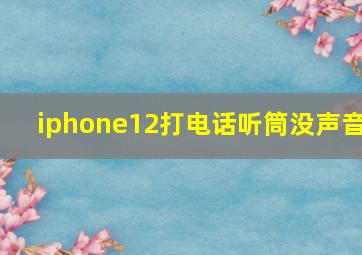 iphone12打电话听筒没声音